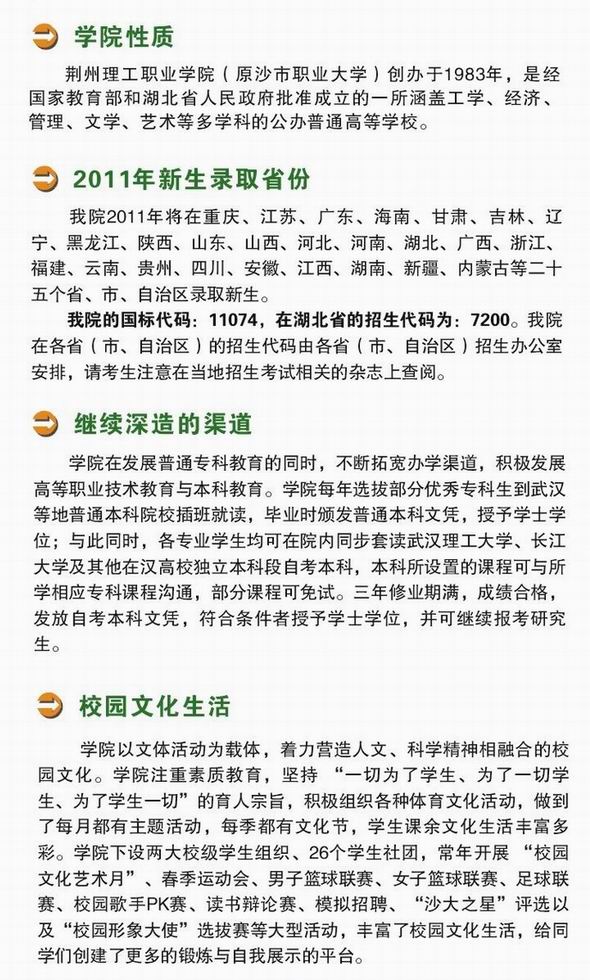 学院性质

荆州理工职业学院（原沙市职业大学）创办于1983年，是经国家教育部和湖北省人民政府批准成立的一所涵盖工学、经济、管理、文学、艺术等多学科的公办普通高等学校。

2011年新生录取省份

我院2011年将在重庆、江苏、广东、海南、甘肃、吉林、辽宁、黑龙江、陕西、山东、山西、河北、河南、湖北、广西、浙江、福建、云南、贵州、四川、安徽、江西、湖南、新疆、内蒙古等二十五个省、市、自治区录取新生。

我院的国标代码：11074，在湖北省的招生代码为：7200。我院在各省（市、自治区）的招生代码由各省（市、自治区）招生办公室安排，请考生注意在当地招生考试相关的杂志上查阅。

继续深造的渠道

学院在发展普通专科教育的同时，不断拓宽办学渠道，积极发展高等职业技术教育与本科教育。学院每年选拔部分优秀专科生到武汉等地普通本科院校插班就读，毕业时颁发普通本科文凭，授予学士学位；与此同时，各专业学生均可在院内同步套读武汉理工大学、长江大学及其他在汉高校独立本科段自考本科，本科所设置的课程可与所学相应专科课程沟通，部分课程可免试。三年修业期满，成绩合格，发放自考本科文凭，符合条件者授予学士学位，并可继续报考研究生。

校园文化生活

学院以文体活动为载体，着力营造人文、科学精神相融合的校园文化。学院注重素质教育，坚持“一切为了学生、为了一切学生、为了学生一切”的育人宗旨，积极组织各种体育文化活动，做到了每月都有主题活动，每季都有文化节，学生课余文化生活丰富多彩。学院下设两大校级学生组织、26个学生社团，常年开展“校园文化艺术月”、春季运动会、男子篮球联赛、女子篮球联赛、足球联赛、校园歌手PK赛、读书辩论赛、模拟招聘、“沙大之星”评选以及“校园形象大使”选拔赛等大型活动，丰富了校园文化生活，给同学们创建了更多的锻炼与自我展示的平台。